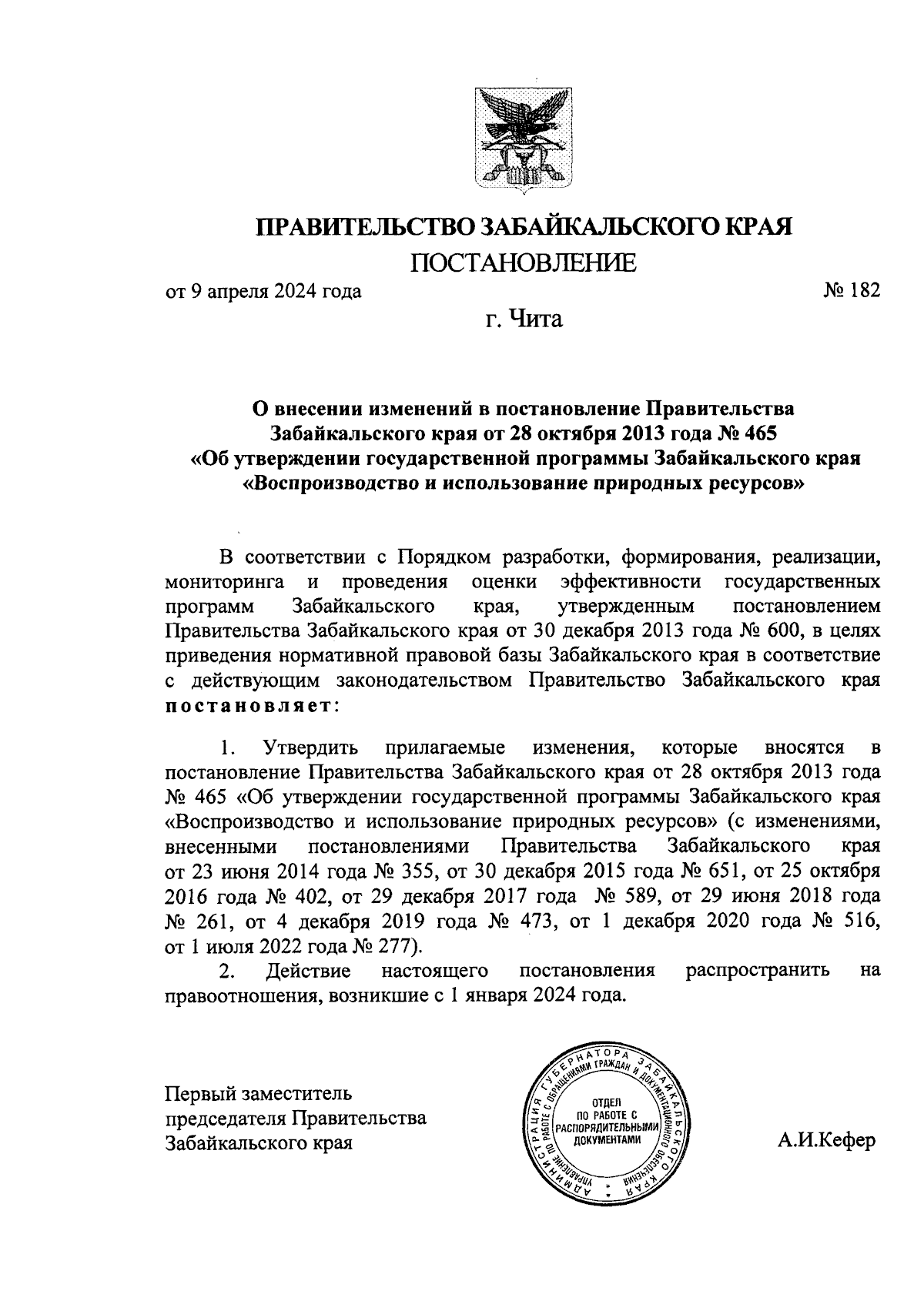 ПРАВИТЕЛЬСТВО ЗАБАЙКАЛЬСКОГО КРАЯ
ПОСТАНОВЛЕНИЕ

от 9 апреля 2024 года № 182

г. Чита

О внесении изменений в постановление Правительства Забайкальского края от 28 октября 2013 года № 465 «Об утверждении государственной программы Забайкальского края «Воспроизводство и использование природных ресурсов»

В соответствии с Порядком разработки, формирования, реализации, мониторинга и проведения оценки эффективности государственных программ Забайкальского края, утвержденным постановлением Правительства Забайкальского края от 30 декабря 2013 года № 600, в целях приведения нормативной правовой базы Забайкальского края в соответствие с действующим законодательством Правительство Забайкальского края постановляет:

1. Утвердить прилагаемые изменения, которые вносятся в постановление Правительства Забайкальского края от 28 октября 2013 года № 465 «Об утверждении государственной программы Забайкальского края «Воспроизводство и использование природных ресурсов» (с изменениями, внесенными постановлениями Правительства Забайкальского края от 23 июня 2014 года № 355, от 30 декабря 2015 года № 651, от 25 октября 2016 года № 402, от 29 декабря 2017 года № 589, от 29 июня 2018 года № 261, от 4 декабря 2019 года № 473, от 1 декабря 2020 года № 516, от 1 июля 2022 года № 277).

2. Действие настоящего постановления распространить на правоотношения, возникшие с 1 января 2024 года.

Первый заместитель председателя Правительства Забайкальского края

АДМИНИСТРАЦИЯ ГУБЕРНАТОРА ЗАБАЙКАЛЬСКОГО КРАЯ
УПРАВЛЕНИЕ ПО РАБОТЕ С ОБРАЩЕНИЯМИ ГРАЖДАН И ДОКУМЕНТАЦИОННОГО ОБЕСПЕЧЕНИЯ
ОТДЕЛ ПО РАБОТЕ С РАСПОРЯДИТЕЛЬНЫМИ ДОКУМЕНТАМИ

А.И.Кефер